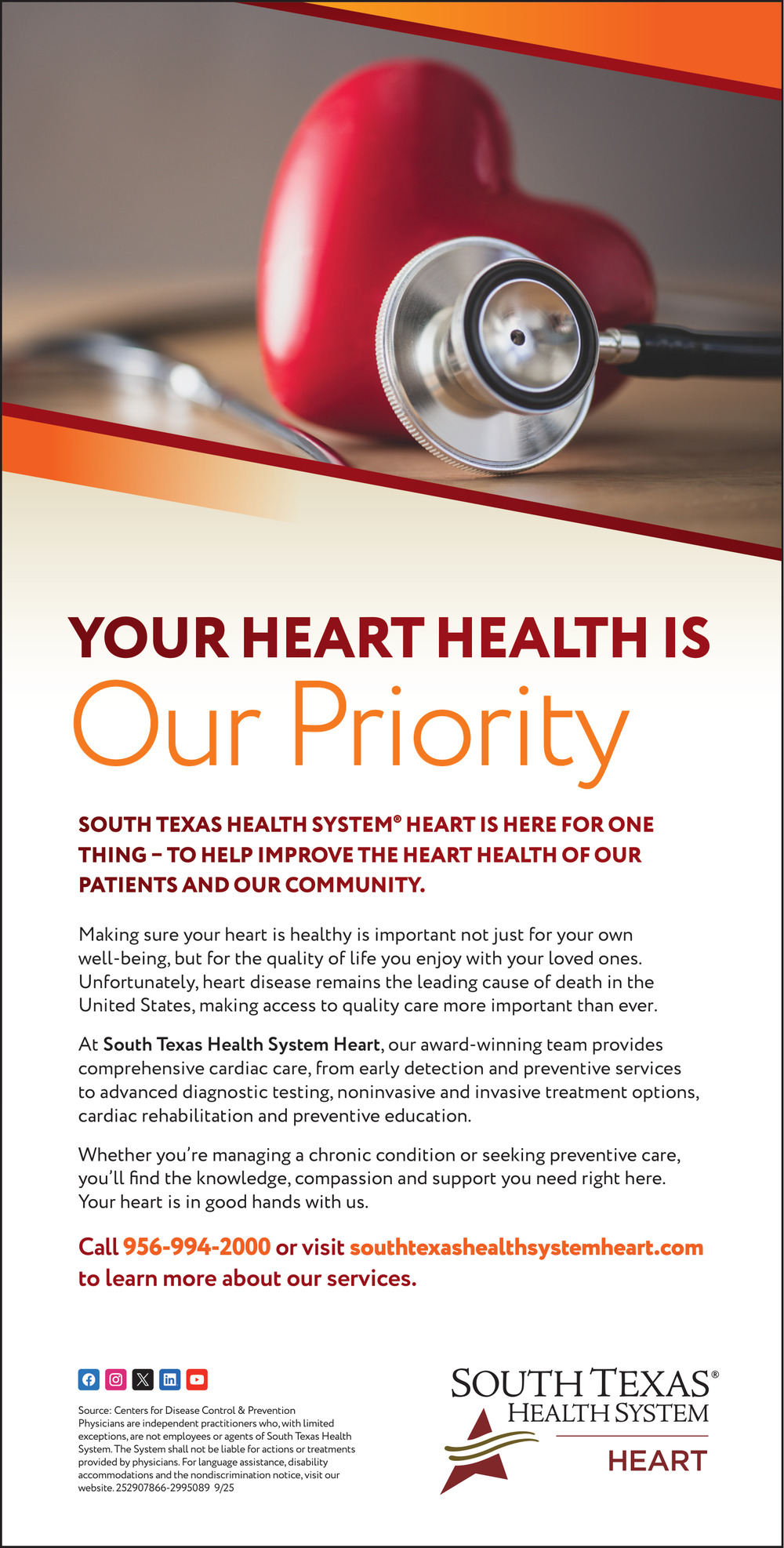 YOUR HEART HEALTH IS
Our Priority

SOUTH TEXAS HEALTH SYSTEM® HEART IS HERE FOR ONE THING – TO HELP IMPROVE THE HEART HEALTH OF OUR PATIENTS AND OUR COMMUNITY.

Making sure your heart is healthy is important not just for your own well-being, but for the quality of life you enjoy with your loved ones. Unfortunately, heart disease remains the leading cause of death in the United States, making access to quality care more important than ever.

At South Texas Health System Heart, our award-winning team provides comprehensive cardiac care, from early detection and preventive services to advanced diagnostic testing, noninvasive and invasive treatment options, cardiac rehabilitation and preventive education.

Whether you're managing a chronic condition or seeking preventive care, you'll find the knowledge, compassion and support you need right here. Your heart is in good hands with us.

Call 956-994-2000 or visit southtexashealthsystemheart.com to learn more about our services.

Source: Centers for Disease Control & Prevention
Physicians are independent practitioners who, with limited exceptions, are not employees or agents of South Texas Health System. The System shall not be liable for actions or treatments provided by physicians. For language assistance, disability accommodations and the nondiscrimination notice, visit our website. 252907866-2995089 9/25

SOUTH TEXAS® HEALTH SYSTEM HEART